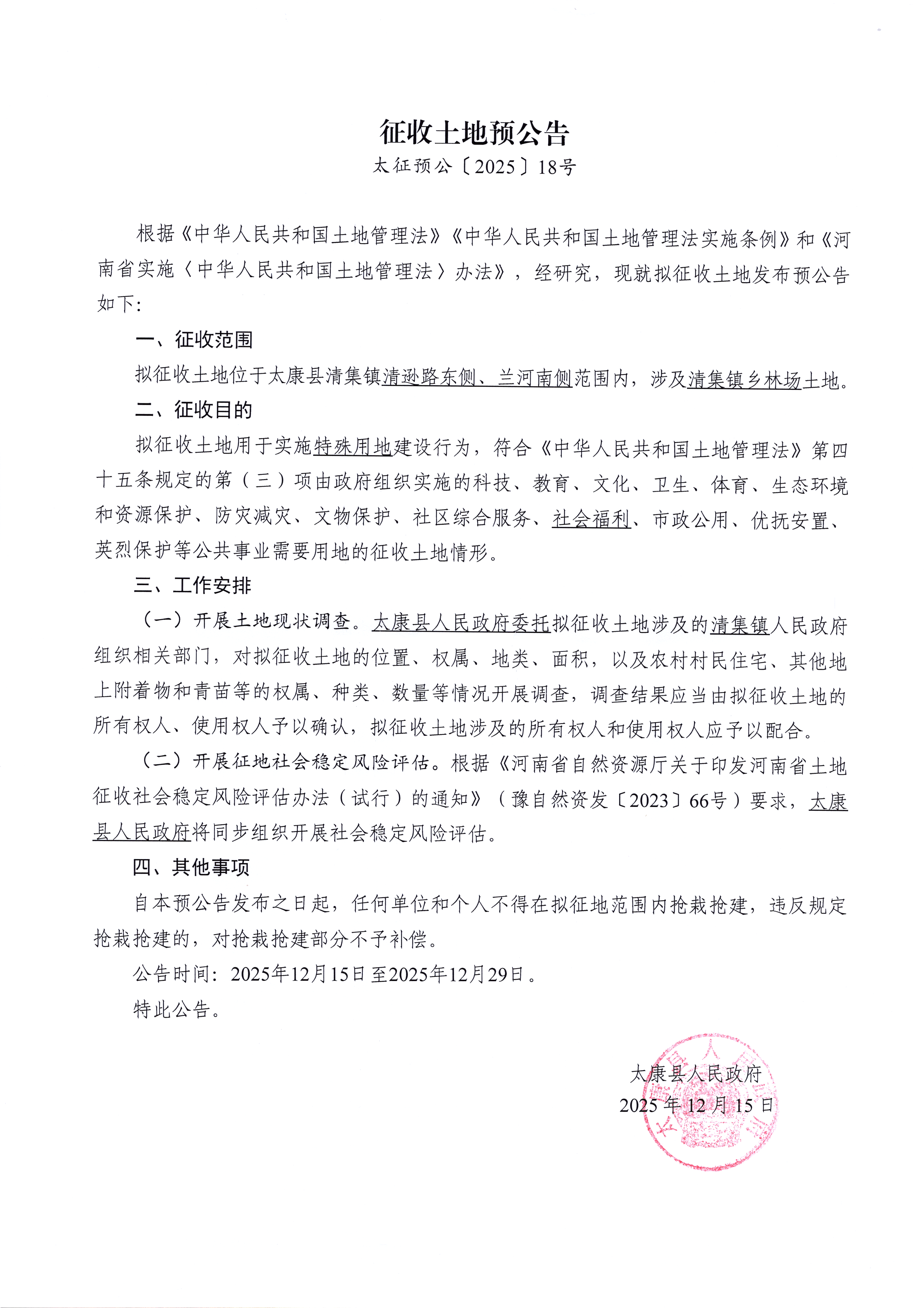 征收土地预公告

太征预公〔2025〕18号

根据《中华人民共和国土地管理法》《中华人民共和国土地管理法实施条例》和《河南省实施〈中华人民共和国土地管理法〉办法》，经研究，现就拟征收土地发布预公告如下：

一、征收范围

拟征收土地位于太康县清集镇清逊路东侧、兰河南侧范围内，涉及清集镇乡林场土地。

二、征收目的

拟征收土地用于实施特殊用地建设行为，符合《中华人民共和国土地管理法》第四十五条规定的第（三）项由政府组织实施的科技、教育、文化、卫生、体育、生态环境和资源保护、防灾减灾、文物保护、社区综合服务、社会福利、市政公用、优抚安置、英烈保护等公共事业需要用地的征收土地情形。

三、工作安排

（一）开展土地现状调查。太康县人民政府委托拟征收土地涉及的清集镇人民政府组织相关部门，对拟征收土地的位置、权属、地类、面积，以及农村村民住宅、其他地上附着物和青苗等的权属、种类、数量等情况开展调查，调查结果应当由拟征收土地的所有权人、使用权人予以确认，拟征收土地涉及的所有权人和使用权人应予以配合。

（二）开展征地社会稳定风险评估。根据《河南省自然资源厅关于印发河南省土地征收社会稳定风险评估办法（试行）的通知》（豫自然资发〔2023〕66号）要求，太康县人民政府将同步组织开展社会稳定风险评估。

四、其他事项

自本预公告发布之日起，任何单位和个人不得在拟征地范围内抢栽抢建，违反规定抢栽抢建的，对抢栽抢建部分不予补偿。

公告时间：2025年12月15日至2025年12月29日。

特此公告。

太康县人民政府
2025年12月15日